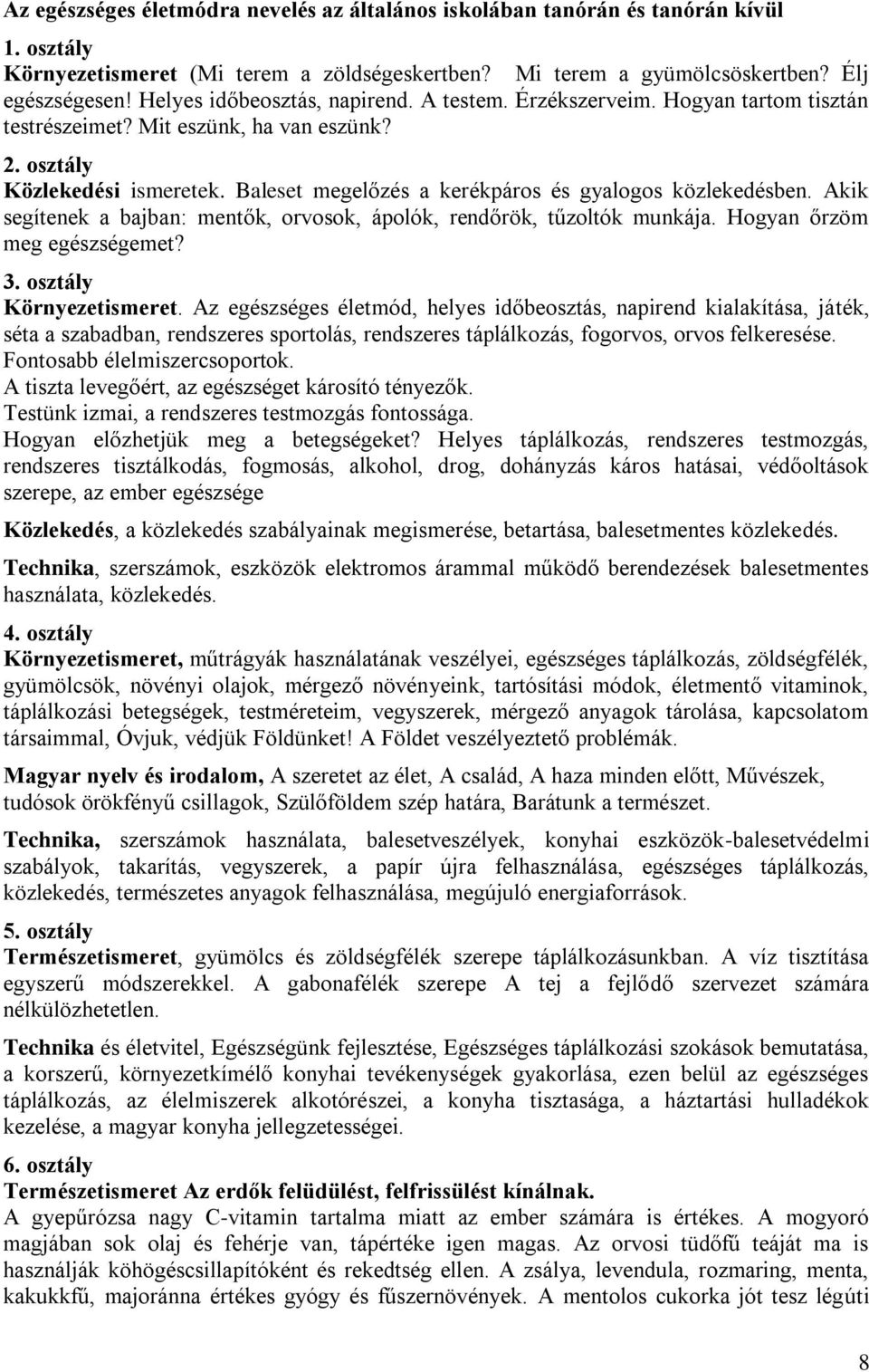 Az egészséges életmódra nevelés az általános iskolában tanórán és tanórán kívül

1. osztály
Környezetismeret (Mi terem a zöldségeskertben? Mi terem a gyümölcsöskertben? Élj egészségesen! Helyes időbeosztás, napirend. A testem. Érzékszerveim. Hogyan tartom tisztán testrészeimet? Mit eszünk, ha van eszünk?

2. osztály
Közlekedési ismeretek. Baleset megelőzés a kerékpáros és gyalogos közlekedésben. Akik segítenek a bajban: mentők, orvosok, ápolók, rendőrök, tűzoltók munkája. Hogyan őrzöm meg egészségemet?

3. osztály
Környezetismeret. Az egészséges életmód, helyes időbeosztás, napirend kialakítása, játék, séta a szabadban, rendszeres sportolás, rendszeres táplálkozás, fogorvos, orvos felkeresése. Fontosabb élelmiszercsoportok.
A tiszta levegőért, az egészséget károsító tényezők.
Testünk izmai, a rendszeres testmozgás fontossága.
Hogyan előzhetjük meg a betegségeket? Helyes táplálkozás, rendszeres testmozgás, rendszeres tisztálkodás, fogmosás, alkohol, drog, dohányzás káros hatásai, védőoltások szerepe, az ember egészsége

Közlekedés, a közlekedés szabályainak megismerése, betartása, balesetmentes közlekedés.

Technika, szerszámok, eszközök elektromos árammal működő berendezések balesetmentes használata, közlekedés.

4. osztály
Környezetismeret, műtrágyák használatának veszélyei, egészséges táplálkozás, zöldségfélék, gyümölcsök, növényi olajok, mérgező növényeink, tartósítási módok, életmentő vitaminok, táplálkozási betegségek, testméreteim, vegyszerek, mérgező anyagok tárolása, kapcsolatom társaimmal, Óvjuk, védjük Földünket! A Földet veszélyeztető problémák.

Magyar nyelv és irodalom, A szeretet az élet, A család, A haza minden előtt, Művészek, tudósok örökfényű csillagok, Szülőföldem szép határa, Barátunk a természet.

Technika, szerszámok használata, balesetveszélyek, konyhai eszközök-balesetvédelmi szabályok, takarítás, vegyszerek, a papír újra felhasználása, egészséges táplálkozás, közlekedés, természetes anyagok felhasználása, megújuló energiaforrások.

5. osztály
Természetismeret, gyümölcs és zöldségfélék szerepe táplálkozásunkban. A víz tisztítása egyszerű módszerekkel. A gabonafélék szerepe A tej a fejlődő szervezet számára nélkülözhetetlen.

Technika és életvitel, Egészségünk fejlesztése, Egészséges táplálkozási szokások bemutatása, a korszerű, környezetkímélő konyhai tevékenységek gyakorlása, ezen belül az egészséges táplálkozás, az élelmiszerek alkotórészei, a konyha tisztasága, a háztartási hulladékok kezelése, a magyar konyha jellegzetességei.

6. osztály
Természetismeret Az erdők felüdülést, felfrissülést kínálnak.
A gyepűrózsa nagy C-vitamin tartalma miatt az ember számára is értékes. A mogyoró magjában sok olaj és fehérje van, tápértéke igen magas. Az orvosi tüdőfű teáját ma is használják köhögéscsillapítóként és rekedtség ellen. A zsálya, levendula, rozmaring, menta, kakukkfű, majoránna értékes gyógy és fűszernövények. A mentolos cukorka jót tesz légúti

8